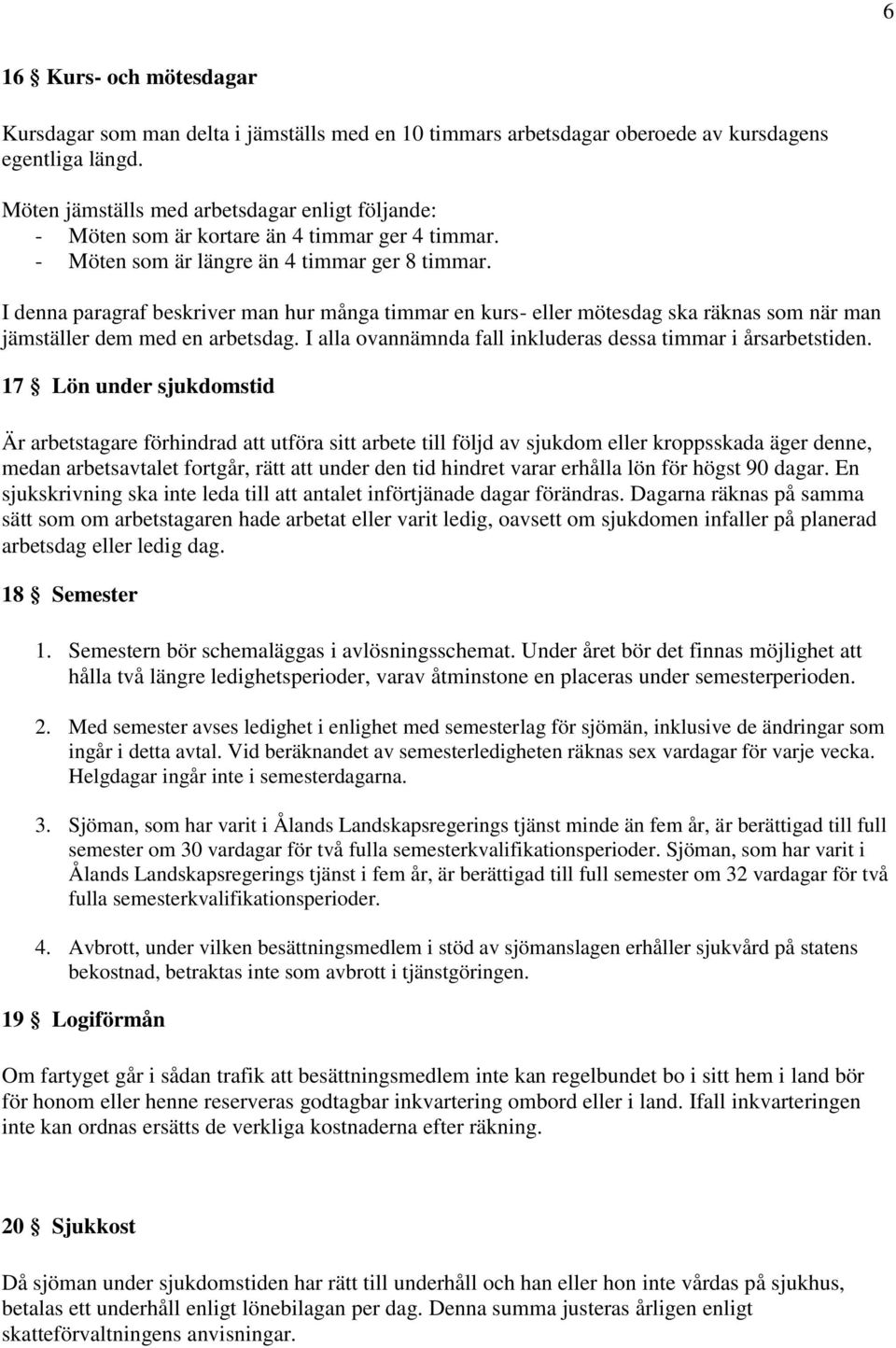 6

16 § Kurs- och mötesdagar

Kursdagar som man delta i jämställs med en 10 timmars arbetsdagar oberoede av kursdagens egentliga längd.

Möten jämställs med arbetsdagar enligt följande:
- Möten som är kortare än 4 timmar ger 4 timmar.
- Möten som är längre än 4 timmar ger 8 timmar.

I denna paragraf beskriver man hur många timmar en kurs- eller mötesdag ska räknas som när man jämställer dem med en arbetsdag. I alla ovannämnda fall inkluderas dessa timmar i årsarbetstiden.

17 § Lön under sjukdomstid

Är arbetstagare förhindrad att utföra sitt arbete till följd av sjukdom eller kroppsskada äger denne, medan arbetsavtalet fortgår, rätt att under den tid hindret varar erhålla lön för högst 90 dagar. En sjukskrivning ska inte leda till att antalet införtjänade dagar förändras. Dagarna räknas på samma sätt som om arbetstagaren hade arbetat eller varit ledig, oavsett om sjukdomen infaller på planerad arbetsdag eller ledig dag.

18 § Semester

1. Semestern bör schemaläggas i avlösningsschemat. Under året bör det finnas möjlighet att hålla två längre ledighetsperioder, varav åtminstone en placeras under semesterperioden.

2. Med semester avses ledighet i enlighet med semesterlag för sjömän, inklusive de ändringar som ingår i detta avtal. Vid beräknandet av semesterledigheten räknas sex vardagar för varje vecka. Helgdagar ingår inte i semesterdagarna.

3. Sjöman, som har varit i Ålands Landskapsregerings tjänst minde än fem år, är berättigad till full semester om 30 vardagar för två fulla semesterkvalifikationsperioder. Sjöman, som har varit i Ålands Landskapsregerings tjänst i fem år, är berättigad till full semester om 32 vardagar för två fulla semesterkvalifikationsperioder.

4. Avbrott, under vilken besättningsmedlem i stöd av sjömanslagen erhåller sjukvård på statens bekostnad, betraktas inte som avbrott i tjänstgöringen.

19 § Logiförmån

Om fartyget går i sådan trafik att besättningsmedlem inte kan regelbundet bo i sitt hem i land bör för honom eller henne reserveras godtagbar inkvartering ombord eller i land. Ifall inkvarteringen inte kan ordnas ersätts de verkliga kostnaderna efter räkning.

20 § Sjukkost

Då sjöman under sjukdomstiden har rätt till underhåll och han eller hon inte vårdas på sjukhus, betalas ett underhåll enligt lönebilagan per dag. Denna summa justeras årligen enligt skatteförvaltningens anvisningar.